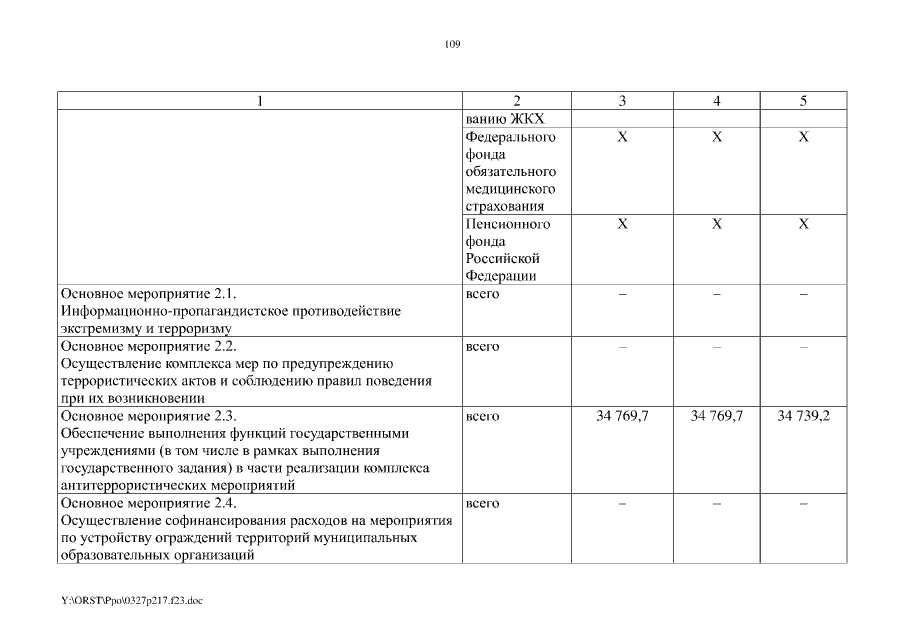 109

| 1 | 2 | 3 | 4 | 5 |
|---|---|---|---|---|
| | ванию ЖКХ | | | |
| | Федерального фонда обязательного медицинского страхования | Х | Х | Х |
| | Пенсионного фонда Российской Федерации | Х | Х | Х |
| Основное мероприятие 2.1. Информационно-пропагандистское противодействие экстремизму и терроризму | всего | – | – | – |
| Основное мероприятие 2.2. Осуществление комплекса мер по предупреждению террористических актов и соблюдению правил поведения при их возникновении | всего | – | – | – |
| Основное мероприятие 2.3. Обеспечение выполнения функций государственными учреждениями (в том числе в рамках выполнения государственного задания) в части реализации комплекса антитеррористических мероприятий | всего | 34 769,7 | 34 769,7 | 34 739,2 |
| Основное мероприятие 2.4. Осуществление софинансирования расходов на мероприятия по устройству ограждений территорий муниципальных образовательных организаций | всего | – | – | – |

Y:\ORST\Ppo\0327p217.f23.doc